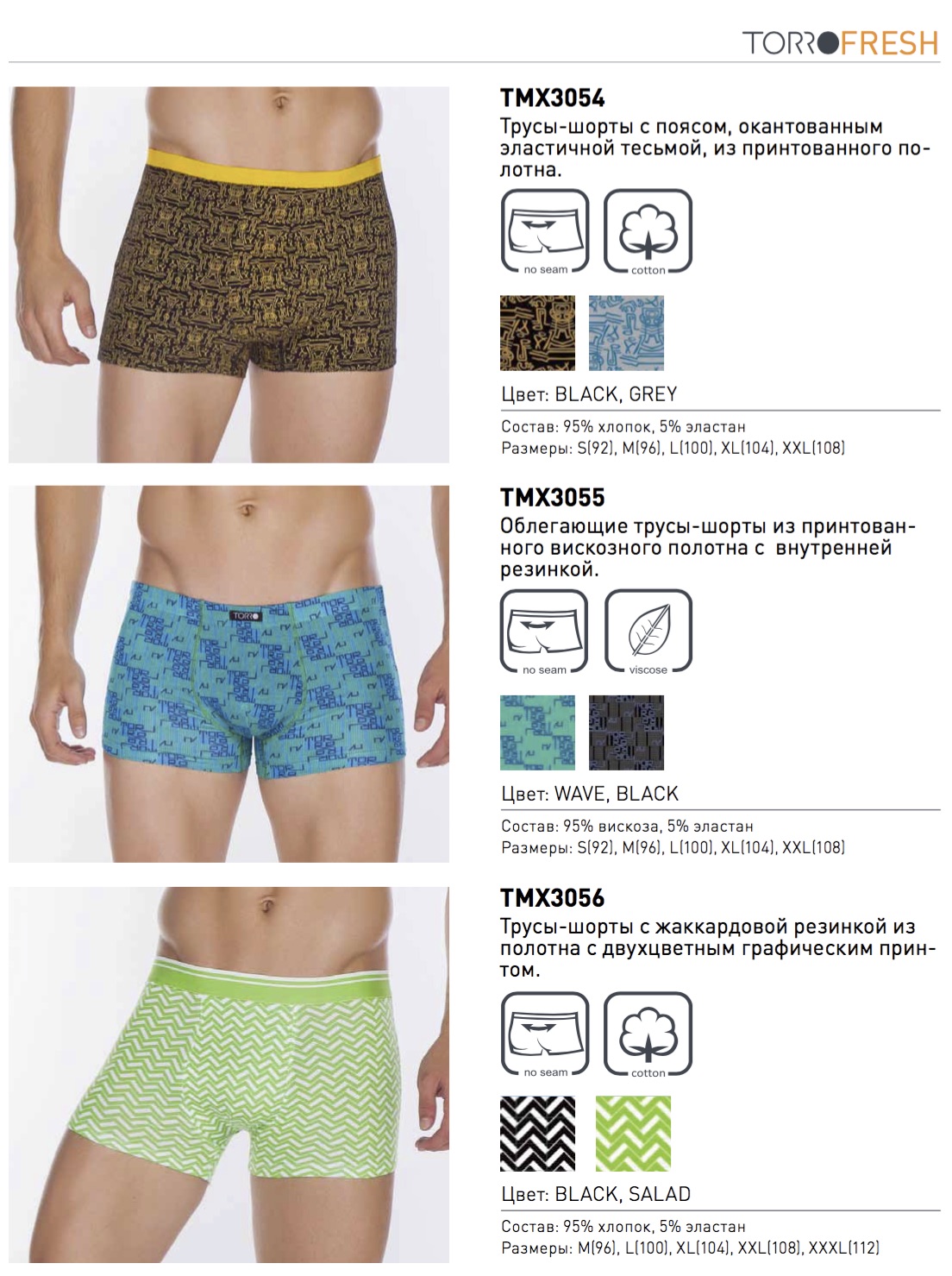 TORRO FRESH

TMX3054

Трусы-шорты с поясом, окантованным эластичной тесьмой, из принтованного полотна.

no seam

cotton

Цвет: BLACK, GREY

Состав: 95% хлопок, 5% эластан
Размеры: S(92), M(96), L(100), XL(104), XXL(108)

TMX3055

Облегающие трусы-шорты из принтованного вискозного полотна с внутренней резинкой.

no seam

viscose

Цвет: WAVE, BLACK

Состав: 95% вискоза, 5% эластан
Размеры: S(92), M(96), L(100), XL(104), XXL(108)

TMX3056

Трусы-шорты с жаккардовой резинкой из полотна с двухцветным графическим принтом.

no seam

cotton

Цвет: BLACK, SALAD

Состав: 95% хлопок, 5% эластан
Размеры: M(96), L(100), XL(104), XXL(108), XXXL(112)